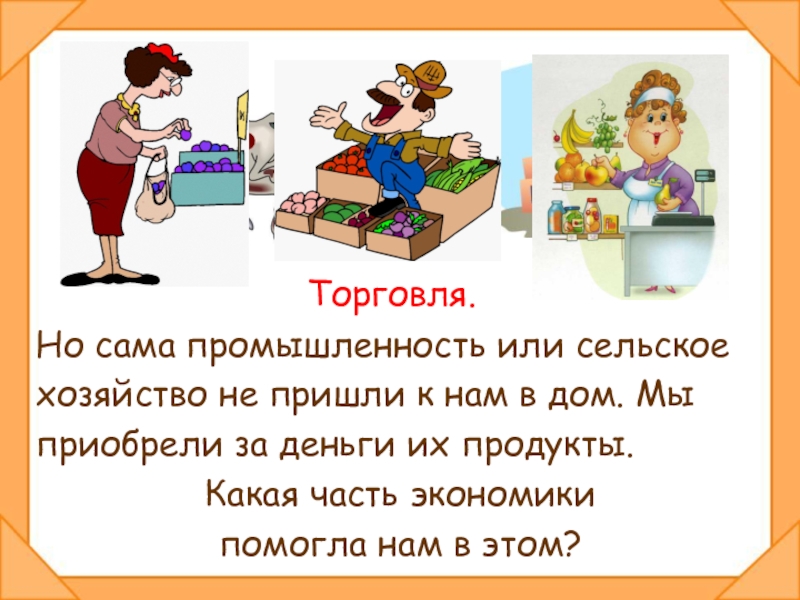 Торговля.

Но сама промышленность или сельское хозяйство не пришли к нам в дом. Мы приобрели за деньги их продукты.

Какая часть экономики помогла нам в этом?